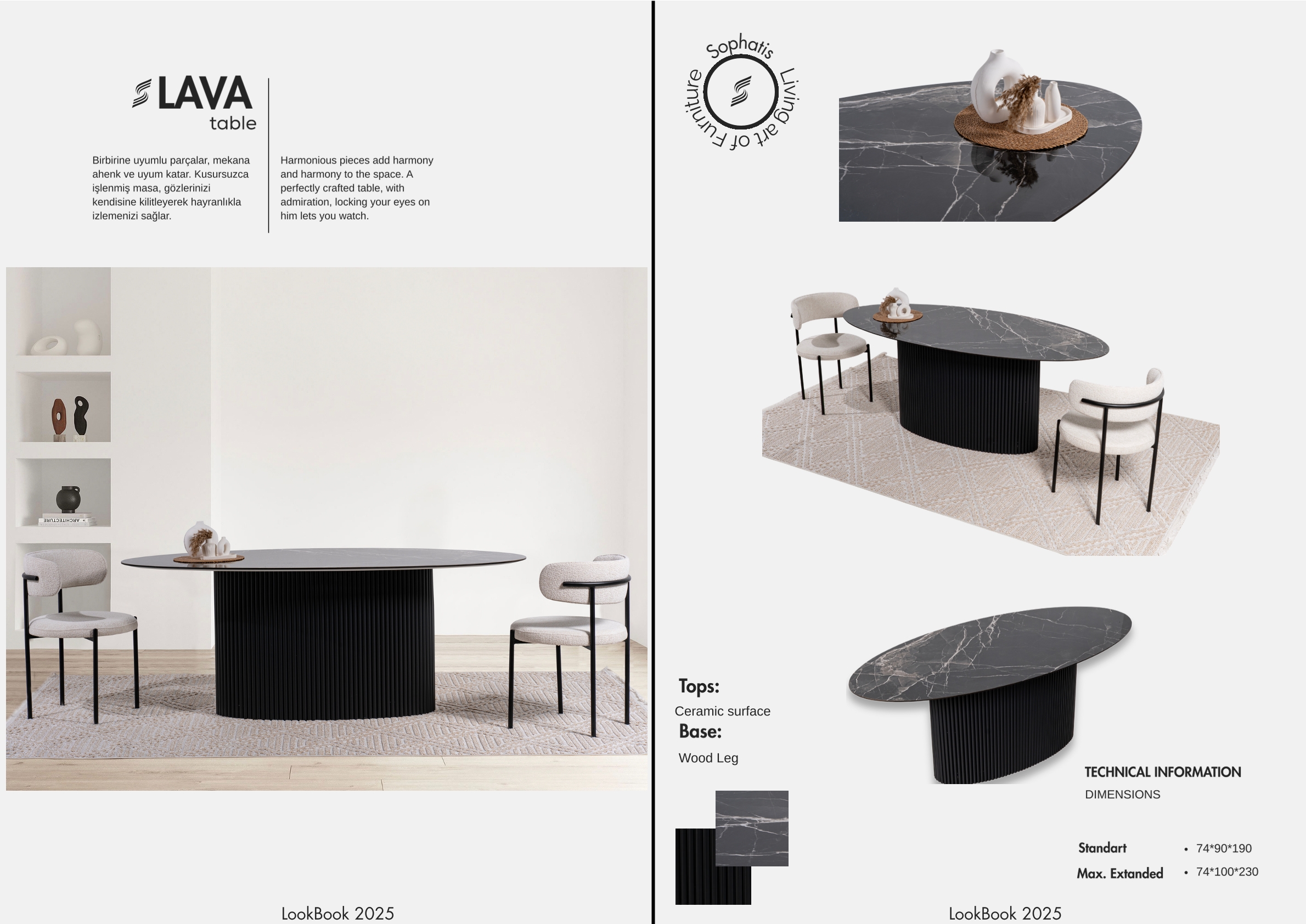 LAVA
table

Birbirine uyumlu parçalar, mekana ahenk ve uyum katar. Kusursuzca işlenmiş masa, gözlerinizi kendisine kilitleyerek hayranlıkla izlemenizi sağlar.

Harmonious pieces add harmony and harmony to the space. A perfectly crafted table, with admiration, locking your eyes on him lets you watch.

LookBook 2025

Sophatis Living art of Furniture

Tops:
Ceramic surface
Base:
Wood Leg

TECHNICAL INFORMATION
DIMENSIONS

Standart • 74*90*190
Max. Extanded • 74*100*230

LookBook 2025